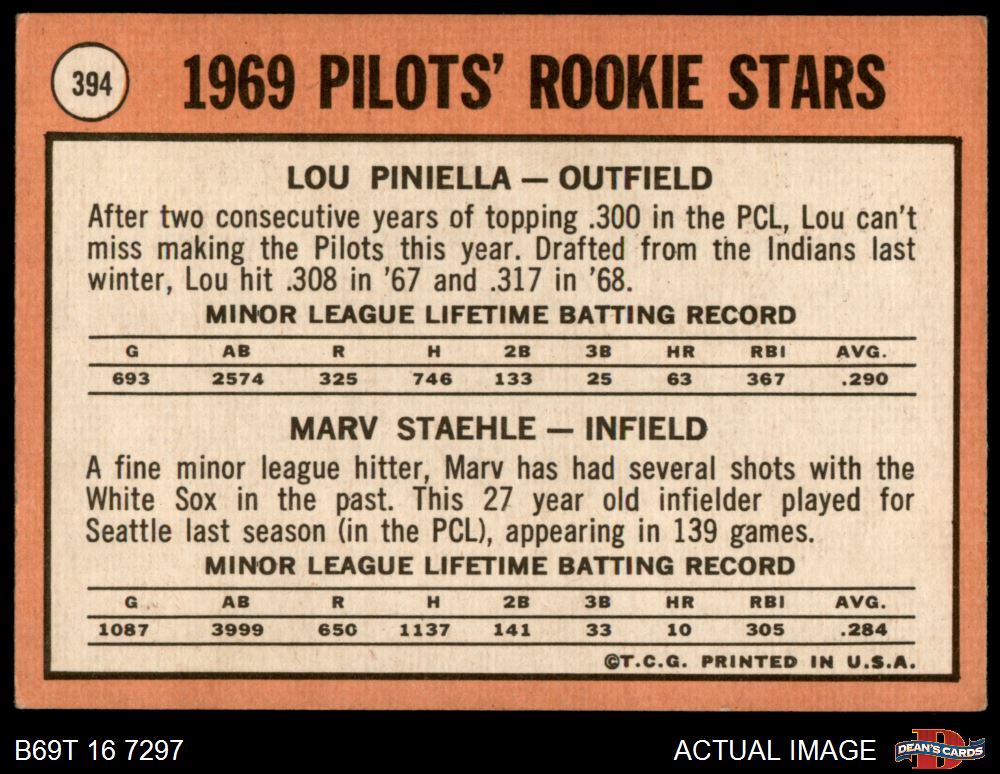 394

1969 PILOTS' ROOKIE STARS

LOU PINIELLA — OUTFIELD

After two consecutive years of topping .300 in the PCL, Lou can't miss making the Pilots this year. Drafted from the Indians last winter, Lou hit .308 in '67 and .317 in '68.

MINOR LEAGUE LIFETIME BATTING RECORD

| G | AB | R | H | 2B | 3B | HR | RBI | AVG. |
|---|---|---|---|---|---|---|---|---|
| 693 | 2574 | 325 | 746 | 133 | 25 | 63 | 367 | .290 |

MARV STAEHLE — INFIELD

A fine minor league hitter, Marv has had several shots with the White Sox in the past. This 27 year old infielder played for Seattle last season (in the PCL), appearing in 139 games.

MINOR LEAGUE LIFETIME BATTING RECORD

| G | AB | R | H | 2B | 3B | HR | RBI | AVG. |
|---|---|---|---|---|---|---|---|---|
| 1087 | 3999 | 650 | 1137 | 141 | 33 | 10 | 305 | .284 |

©T.C.G. PRINTED IN U.S.A.

B69T 16 7297

ACTUAL IMAGE

DEAN'S CARDS